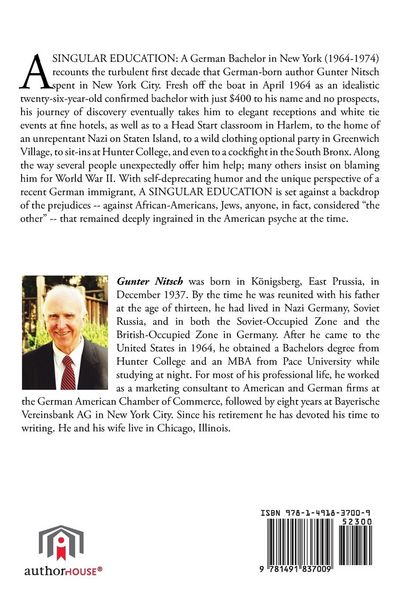 A SINGULAR EDUCATION: A German Bachelor in New York (1964-1974) recounts the turbulent first decade that German-born author Gunter Nitsch spent in New York City. Fresh off the boat in April 1964 as an idealistic twenty-six-year-old confirmed bachelor with just $400 to his name and no prospects, his journey of discovery eventually takes him to elegant receptions and white tie events at fine hotels, as well as to a Head Start classroom in Harlem, to the home of an unrepentant Nazi on Staten Island, to a wild clothing optional party in Greenwich Village, to sit-ins at Hunter College, and even to a cockfight in the South Bronx. Along the way several people unexpectedly offer him help; many others insist on blaming him for World War II. With self-deprecating humor and the unique perspective of a recent German immigrant, A SINGULAR EDUCATION is set against a backdrop of the prejudices -- against African-Americans, Jews, anyone, in fact, considered "the other" -- that remained deeply ingrained in the American psyche at the time.

Gunter Nitsch was born in Königsberg, East Prussia, in December 1937. By the time he was reunited with his father at the age of thirteen, he had lived in Nazi Germany, Soviet Russia, and in both the Soviet-Occupied Zone and the British-Occupied Zone in Germany. After he came to the United States in 1964, he obtained a Bachelors degree from Hunter College and an MBA from Pace University while studying at night. For most of his professional life, he worked as a marketing consultant to American and German firms at the German American Chamber of Commerce, followed by eight years at Bayerische Vereinsbank AG in New York City. Since his retirement he has devoted his time to writing. He and his wife live in Chicago, Illinois.

authorHOUSE®

ISBN 978-1-4918-3700-9
52300
9 781491 837009